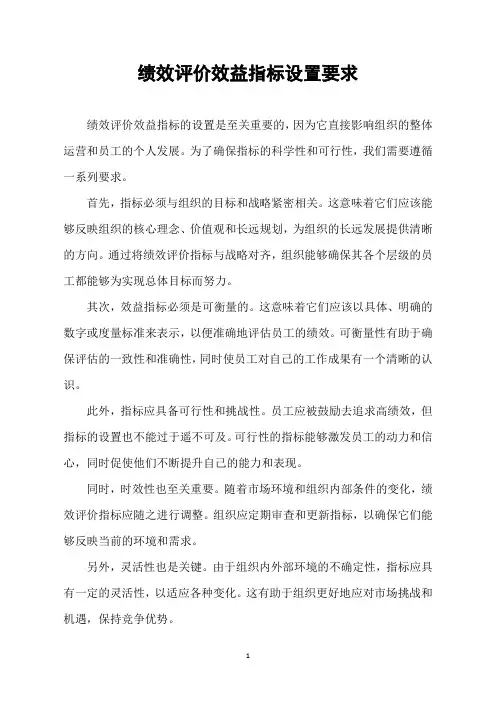 绩效评价效益指标设置要求

绩效评价效益指标的设置是至关重要的，因为它直接影响组织的整体运营和员工的个人发展。为了确保指标的科学性和可行性，我们需要遵循一系列要求。

首先，指标必须与组织的目标和战略紧密相关。这意味着它们应该能够反映组织的核心理念、价值观和长远规划，为组织的长远发展提供清晰的方向。通过将绩效评价指标与战略对齐，组织能够确保其各个层级的员工都能够为实现总体目标而努力。

其次，效益指标必须是可衡量的。这意味着它们应该以具体、明确的数字或度量标准来表示，以便准确地评估员工的绩效。可衡量性有助于确保评估的一致性和准确性，同时使员工对自己的工作成果有一个清晰的认识。

此外，指标应具备可行性和挑战性。员工应被鼓励去追求高绩效，但指标的设置也不能过于遥不可及。可行性的指标能够激发员工的动力和信心，同时促使他们不断提升自己的能力和表现。

同时，时效性也至关重要。随着市场环境和组织内部条件的变化，绩效评价指标应随之进行调整。组织应定期审查和更新指标，以确保它们能够反映当前的环境和需求。

另外，灵活性也是关键。由于组织内外部环境的不确定性，指标应具有一定的灵活性，以适应各种变化。这有助于组织更好地应对市场挑战和机遇，保持竞争优势。

1